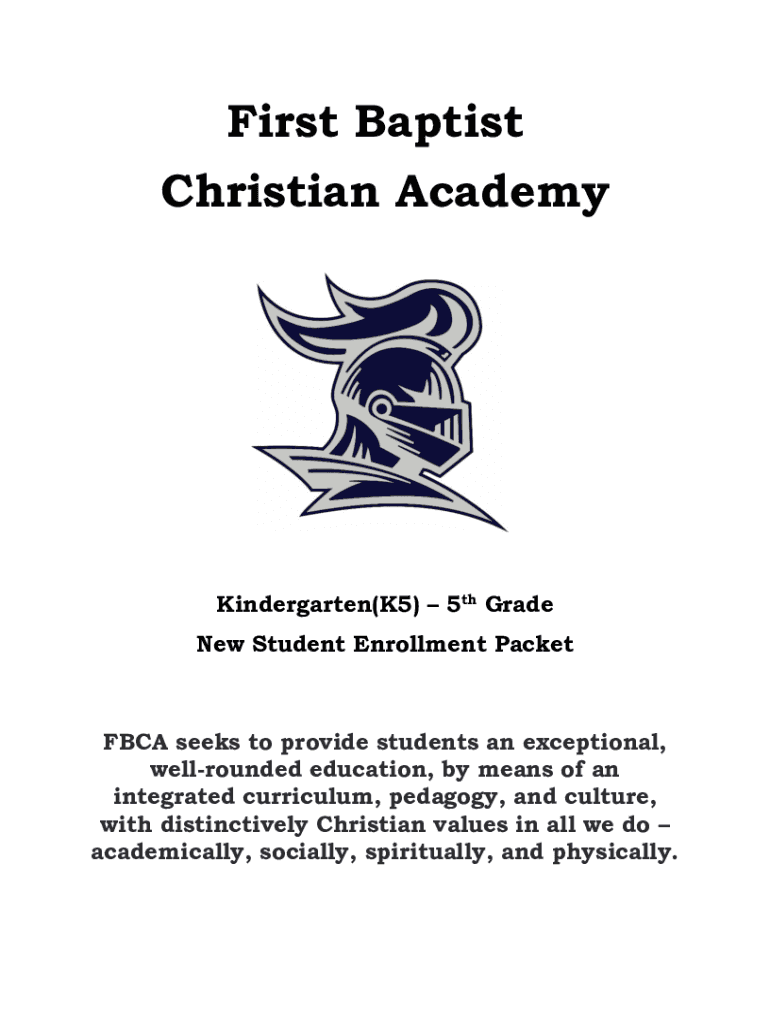 First Baptist
Christian Academy

Kindergarten(K5) – 5$^{th}$ Grade
New Student Enrollment Packet

FBCA seeks to provide students an exceptional, well-rounded education, by means of an integrated curriculum, pedagogy, and culture, with distinctively Christian values in all we do – academically, socially, spiritually, and physically.